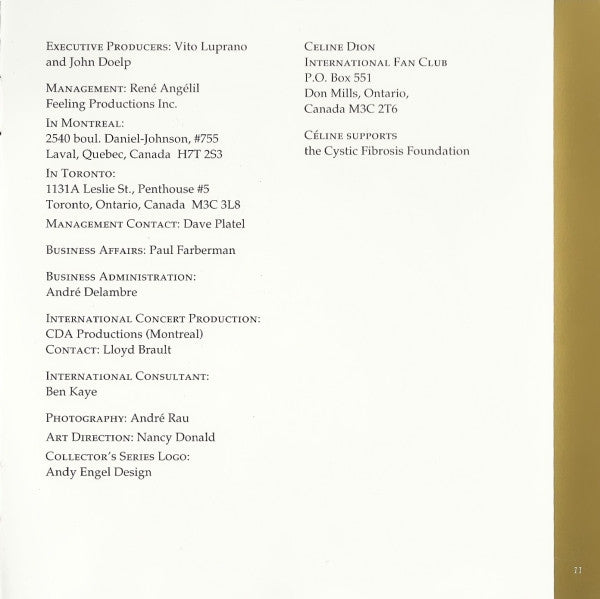 Executive Producers: Vito Luprano and John Doelp

Management: René Angélil
Feeling Productions Inc.

In Montreal:
2540 boul. Daniel-Johnson, #755
Laval, Quebec, Canada H7T 2S3

In Toronto:
1131A Leslie St., Penthouse #5
Toronto, Ontario, Canada M3C 3L8

Management Contact: Dave Platel

Business Affairs: Paul Farberman

Business Administration:
André Delambre

International Concert Production:
CDA Productions (Montreal)
Contact: Lloyd Brault

International Consultant:
Ben Kaye

Photography: André Rau

Art Direction: Nancy Donald

Collector's Series Logo:
Andy Engel Design

Celine Dion
International Fan Club
P.O. Box 551
Don Mills, Ontario,
Canada M3C 2T6

Céline supports
the Cystic Fibrosis Foundation

11